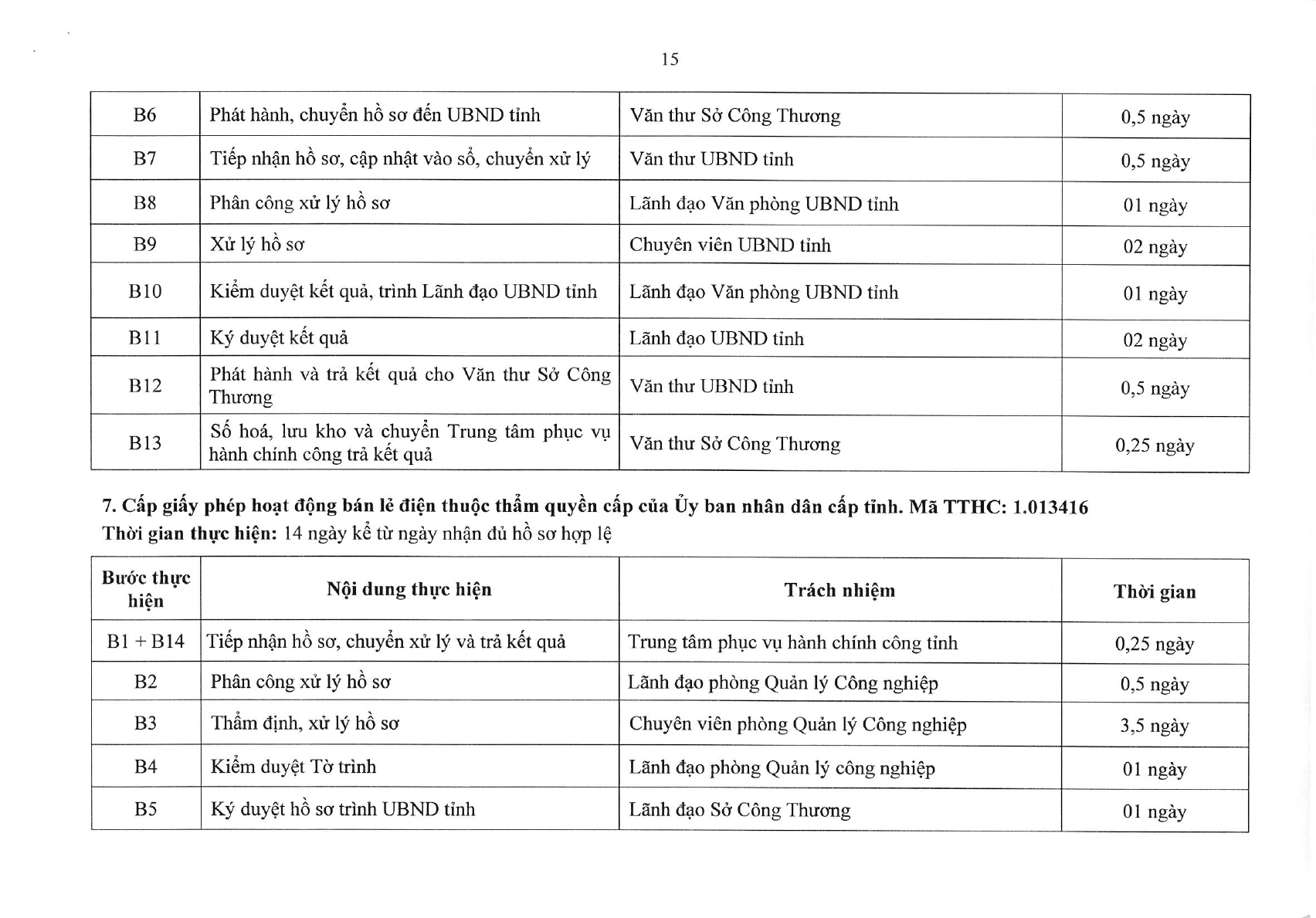 15

| B6 | Phát hành, chuyển hồ sơ đến UBND tỉnh | Văn thư Sở Công Thương | 0,5 ngày |
|---|---|---|---|
| B7 | Tiếp nhận hồ sơ, cập nhật vào sổ, chuyển xử lý | Văn thư UBND tỉnh | 0,5 ngày |
| B8 | Phân công xử lý hồ sơ | Lãnh đạo Văn phòng UBND tỉnh | 01 ngày |
| B9 | Xử lý hồ sơ | Chuyên viên UBND tỉnh | 02 ngày |
| B10 | Kiểm duyệt kết quả, trình Lãnh đạo UBND tỉnh | Lãnh đạo Văn phòng UBND tỉnh | 01 ngày |
| B11 | Ký duyệt kết quả | Lãnh đạo UBND tỉnh | 02 ngày |
| B12 | Phát hành và trả kết quả cho Văn thư Sở Công Thương | Văn thư UBND tỉnh | 0,5 ngày |
| B13 | Số hoá, lưu kho và chuyển Trung tâm phục vụ hành chính công trả kết quả | Văn thư Sở Công Thương | 0,25 ngày |

7. Cấp giấy phép hoạt động bán lẻ điện thuộc thẩm quyền cấp của Ủy ban nhân dân cấp tỉnh. Mã TTHC: 1.013416
Thời gian thực hiện: 14 ngày kể từ ngày nhận đủ hồ sơ hợp lệ

| Bước thực hiện | Nội dung thực hiện | Trách nhiệm | Thời gian |
|---|---|---|---|
| B1 + B14 | Tiếp nhận hồ sơ, chuyển xử lý và trả kết quả | Trung tâm phục vụ hành chính công tỉnh | 0,25 ngày |
| B2 | Phân công xử lý hồ sơ | Lãnh đạo phòng Quản lý Công nghiệp | 0,5 ngày |
| B3 | Thẩm định, xử lý hồ sơ | Chuyên viên phòng Quản lý Công nghiệp | 3,5 ngày |
| B4 | Kiểm duyệt Tờ trình | Lãnh đạo phòng Quản lý công nghiệp | 01 ngày |
| B5 | Ký duyệt hồ sơ trình UBND tỉnh | Lãnh đạo Sở Công Thương | 01 ngày |